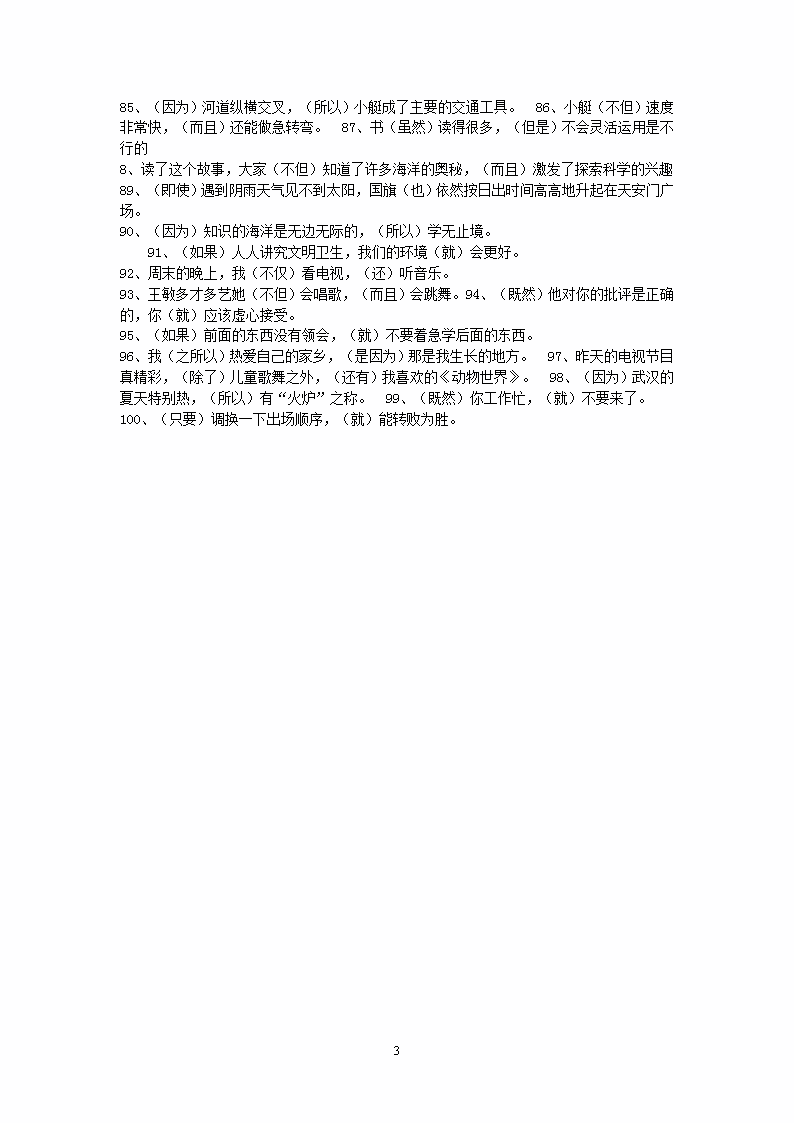 85、（因为）河道纵横交叉，（所以）小艇成了主要的交通工具。 86、小艇（不但）速度非常快，（而且）还能做急转弯。 87、书（虽然）读得很多，（但是）不会灵活运用是不行的

8、读了这个故事，大家（不但）知道了许多海洋的奥秘，（而且）激发了探索科学的兴趣

89、（即使）遇到阴雨天气见不到太阳，国旗（也）依然按日出时间高高地升起在天安门广场。

90、（因为）知识的海洋是无边无际的，（所以）学无止境。

91、（如果）人人讲究文明卫生，我们的环境（就）会更好。

92、周末的晚上，我（不仅）看电视，（还）听音乐。

93、王敏多才多艺她（不但）会唱歌，（而且）会跳舞。94、（既然）他对你的批评是正确的，你（就）应该虚心接受。

95、（如果）前面的东西没有领会，（就）不要着急学后面的东西。

96、我（之所以）热爱自己的家乡，（是因为）那是我生长的地方。 97、昨天的电视节目真精彩，（除了）儿童歌舞之外，（还有）我喜欢的《动物世界》。 98、（因为）武汉的夏天特别热，（所以）有“火炉”之称。 99、（既然）你工作忙，（就）不要来了。

100、（只要）调换一下出场顺序，（就）能转败为胜。

3